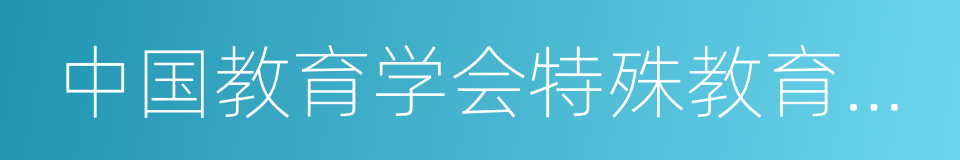 中国教育学会特殊教育...